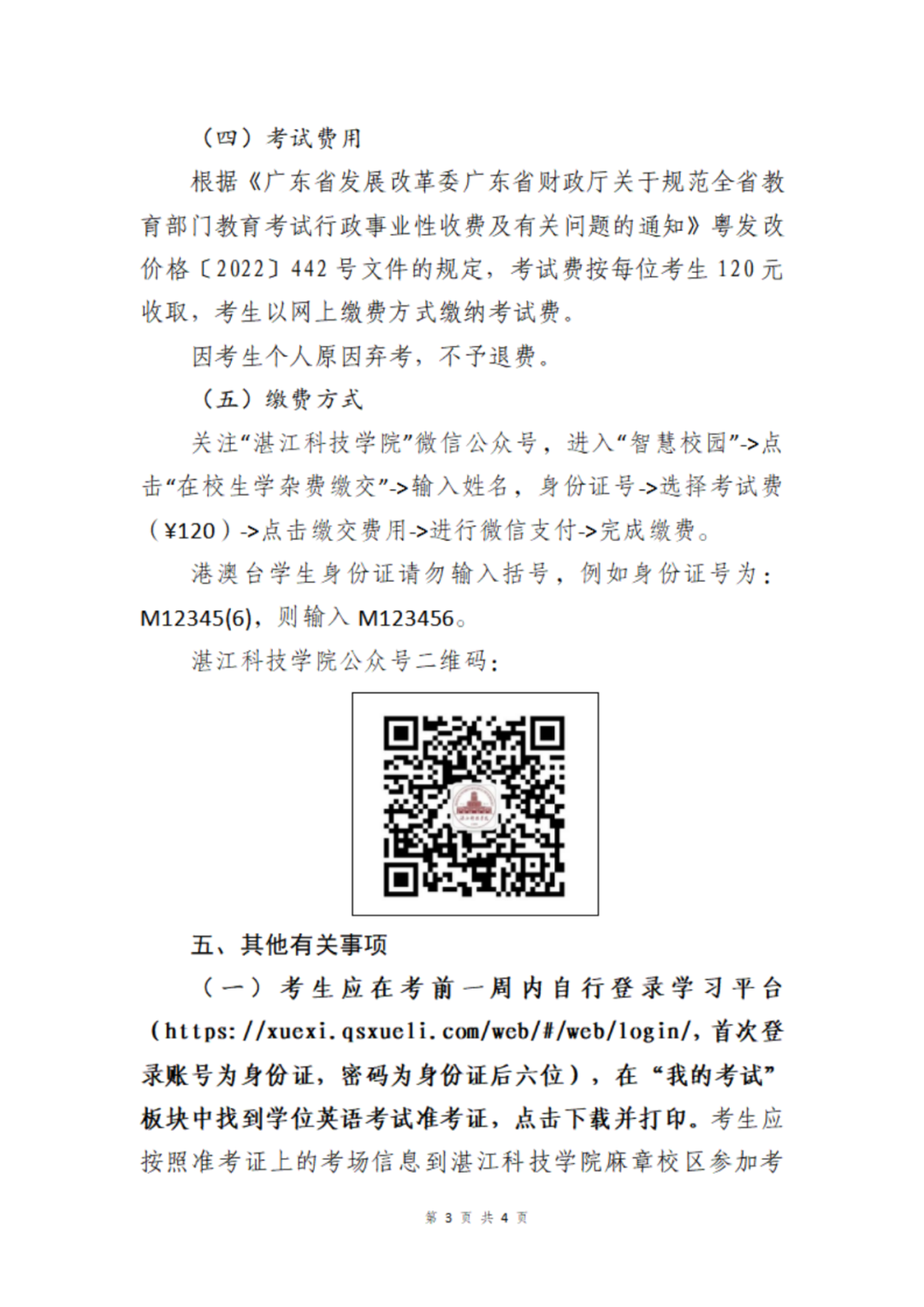 （四）考试费用

根据《广东省发展改革委广东省财政厅关于规范全省教育部门教育考试行政事业性收费及有关问题的通知》粤发改价格〔2022〕442号文件的规定，考试费按每位考生120元收取，考生以网上缴费方式缴纳考试费。

因考生个人原因弃考，不予退费。

（五）缴费方式

关注“湛江科技学院”微信公众号，进入“智慧校园”->点击“在校生学杂费缴交”->输入姓名，身份证号->选择考试费（¥120）->点击缴交费用->进行微信支付->完成缴费。

港澳台学生身份证请勿输入括号，例如身份证号为：M12345(6)，则输入M123456。

湛江科技学院公众号二维码：

五、其他有关事项

（一）考生应在考前一周内自行登录学习平台（https://xuexi.qsxueli.com/web/#/web/login/，首次登录账号为身份证，密码为身份证后六位），在“我的考试”板块中找到学位英语考试准考证，点击下载并打印。考生应按照准考证上的考场信息到湛江科技学院麻章校区参加考

第 3 页 共 4 页